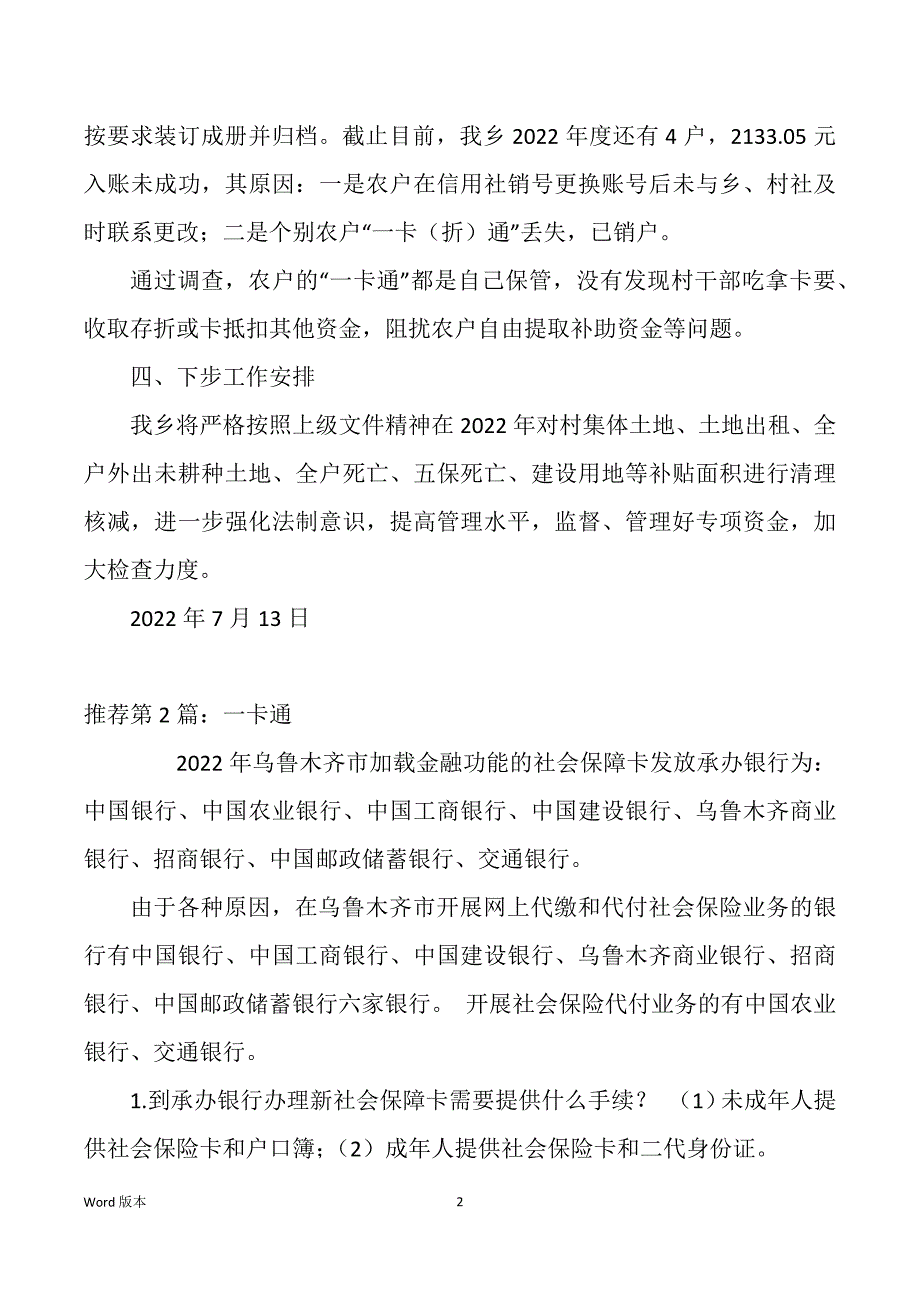 按要求装订成册并归档。截止目前，我乡 2022 年度还有 4 户，2133.05 元入账未成功，其原因：一是农户在信用社销号更换账号后未与乡、村社及时联系更改；二是个别农户“一卡（折）通”丢失，已销户。

通过调查，农户的“一卡通”都是自己保管，没有发现村干部吃拿卡要、收取存折或卡抵扣其他资金，阻扰农户自由提取补助资金等问题。

四、下步工作安排

我乡将严格按照上级文件精神在 2022 年对村集体土地、土地出租、全户外出未耕种土地、全户死亡、五保死亡、建设用地等补贴面积进行清理核减，进一步强化法制意识，提高管理水平，监督、管理好专项资金，加大检查力度。

2022 年 7 月 13 日

推荐第 2 篇：一卡通

2022 年乌鲁木齐市加载金融功能的社会保障卡发放承办银行为：中国银行、中国农业银行、中国工商银行、中国建设银行、乌鲁木齐商业银行、招商银行、中国邮政储蓄银行、交通银行。

由于各种原因，在乌鲁木齐市开展网上代缴和代付社会保险业务的银行有中国银行、中国工商银行、中国建设银行、乌鲁木齐商业银行、招商银行、中国邮政储蓄银行六家银行。 开展社会保险代付业务的有中国农业银行、交通银行。

1.到承办银行办理新社会保障卡需要提供什么手续？ （1）未成年人提供社会保险卡和户口簿；（2）成年人提供社会保险卡和二代身份证。

Word 版本

2